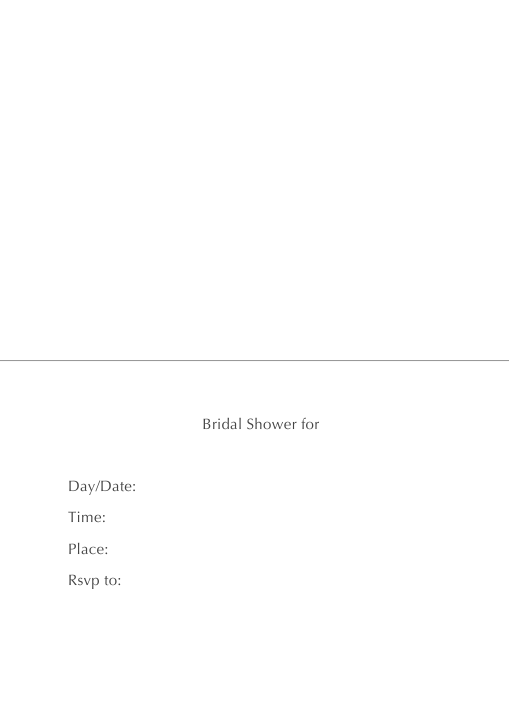 Bridal Shower for

Day/Date:

Time:

Place:

Rsvp to: